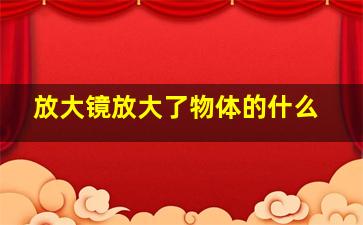 放大镜放大了物体的什么